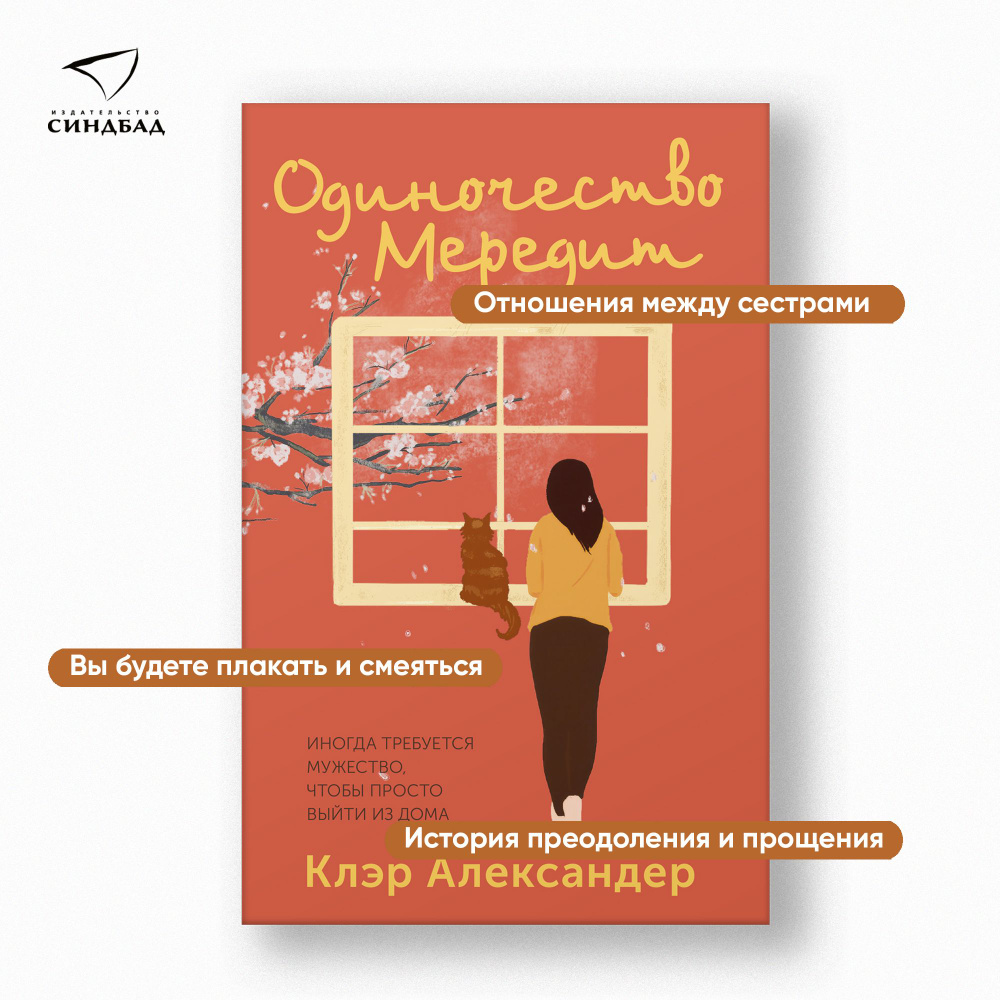 ИЗДАТЕЛЬСТВО
СИНДБАД

Одиночество Мередит

Отношения между сестрами

Вы будете плакать и смеяться

ИНОГДА ТРЕБУЕТСЯ МУЖЕСТВО, ЧТОБЫ ПРОСТО ВЫЙТИ ИЗ ДОМА

История преодоления и прощения

Клэр Александер